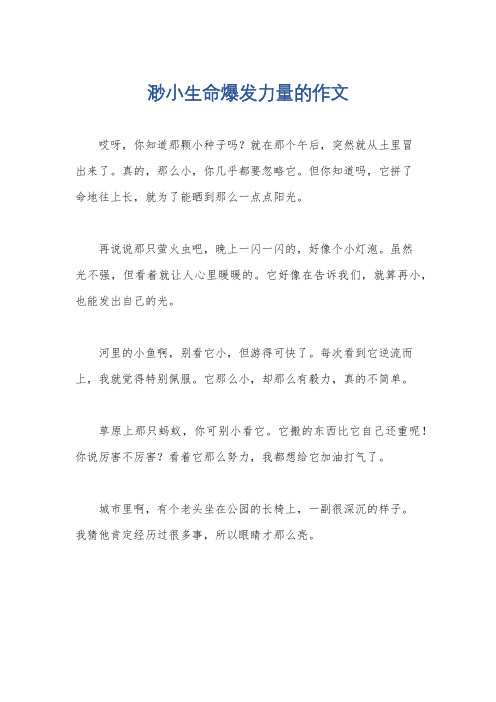 渺小生命爆发力量的作文

哎呀，你知道那颗小种子吗？就在那个午后，突然就从土里冒出来了。真的，那么小，你几乎都要忽略它。但你知道吗，它拼了命地往上长，就为了能晒到那么一点点阳光。

再说说那只萤火虫吧，晚上一闪一闪的，好像个小灯泡。虽然光不强，但看着就让人心里暖暖的。它好像在告诉我们，就算再小，也能发出自己的光。

河里的小鱼啊，别看它小，但游得可快了。每次看到它逆流而上，我就觉得特别佩服。它那么小，却那么有毅力，真的不简单。

草原上那只蚂蚁，你可别小看它。它搬的东西比它自己还重呢！你说厉害不厉害？看着它那么努力，我都想给它加油打气了。

城市里啊，有个老头坐在公园的长椅上，一副很深沉的样子。我猜他肯定经历过很多事，所以眼睛才那么亮。